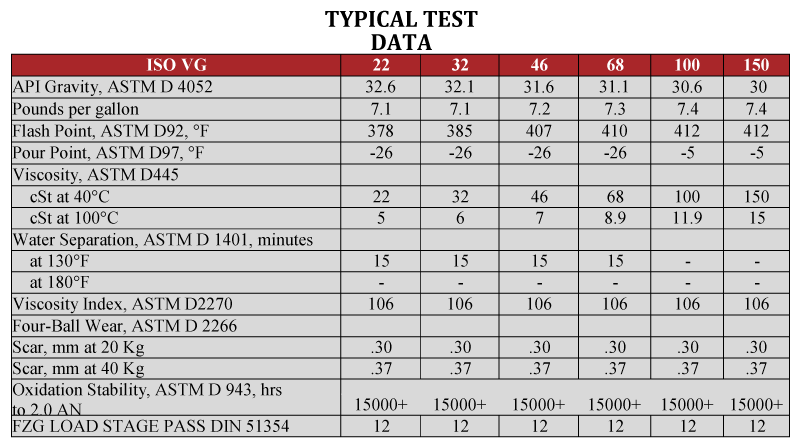 TYPICAL TEST DATA

| ISO VG | 22 | 32 | 46 | 68 | 100 | 150 |
|---|---|---|---|---|---|---|
| API Gravity, ASTM D 4052 | 32.6 | 32.1 | 31.6 | 31.1 | 30.6 | 30 |
| Pounds per gallon | 7.1 | 7.1 | 7.2 | 7.3 | 7.4 | 7.4 |
| Flash Point, ASTM D92, °F | 378 | 385 | 407 | 410 | 412 | 412 |
| Pour Point, ASTM D97, °F | -26 | -26 | -26 | -26 | -5 | -5 |
| Viscosity, ASTM D445 | | | | | | |
| cSt at 40°C | 22 | 32 | 46 | 68 | 100 | 150 |
| cSt at 100°C | 5 | 6 | 7 | 8.9 | 11.9 | 15 |
| Water Separation, ASTM D 1401, minutes | | | | | | |
| at 130°F | 15 | 15 | 15 | 15 | - | - |
| at 180°F | - | - | - | - | - | - |
| Viscosity Index, ASTM D2270 | 106 | 106 | 106 | 106 | 106 | 106 |
| Four-Ball Wear, ASTM D 2266 | | | | | | |
| Scar, mm at 20 Kg | .30 | .30 | .30 | .30 | .30 | .30 |
| Scar, mm at 40 Kg | .37 | .37 | .37 | .37 | .37 | .37 |
| Oxidation Stability, ASTM D 943, hrs to 2.0 AN | 15000+ | 15000+ | 15000+ | 15000+ | 15000+ | 15000+ |
| FZG LOAD STAGE PASS DIN 51354 | 12 | 12 | 12 | 12 | 12 | 12 |